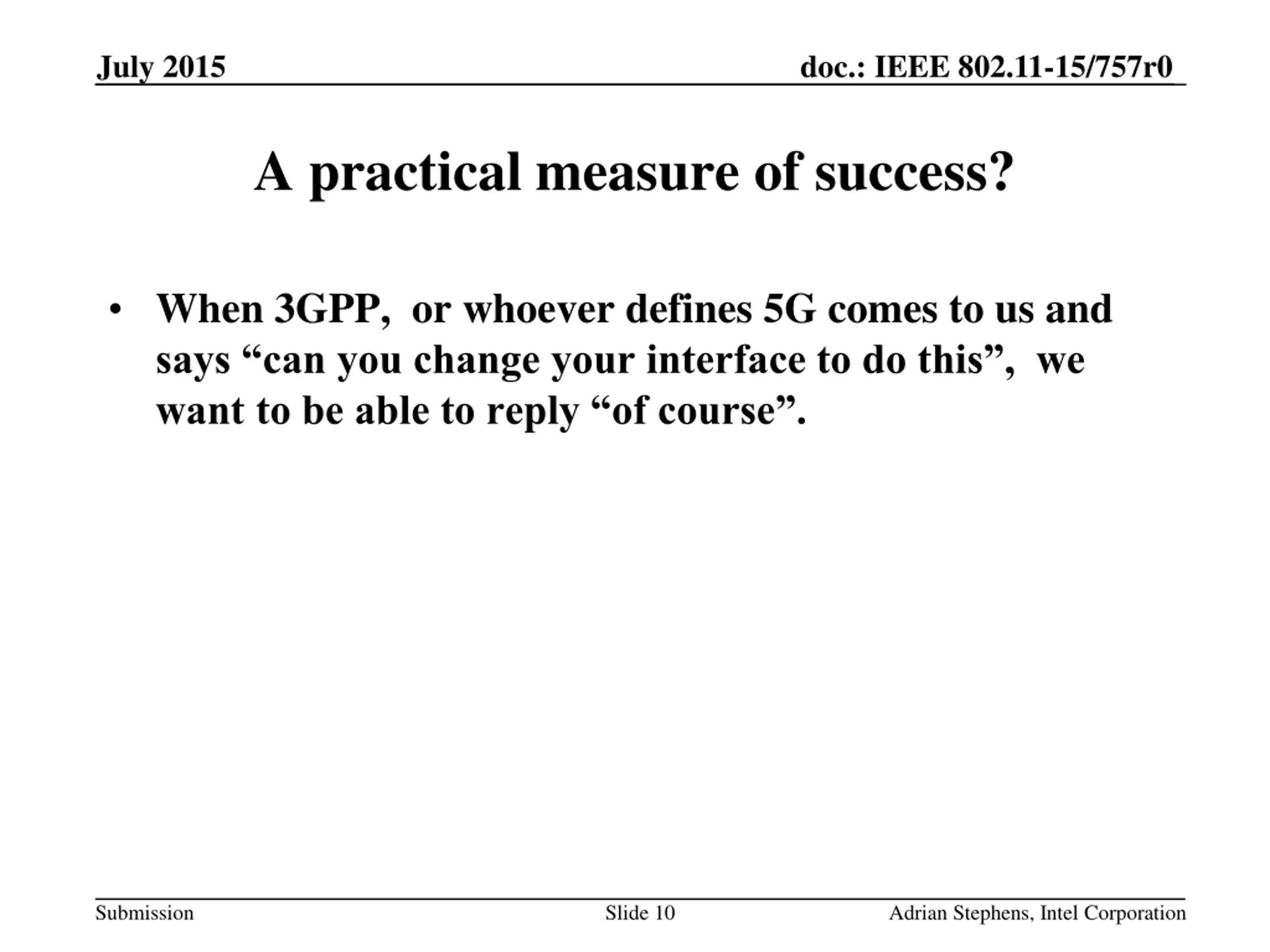 July 2015

doc.: IEEE 802.11-15/757r0

A practical measure of success?

• When 3GPP, or whoever defines 5G comes to us and says "can you change your interface to do this", we want to be able to reply "of course".

Submission

Slide 10

Adrian Stephens, Intel Corporation